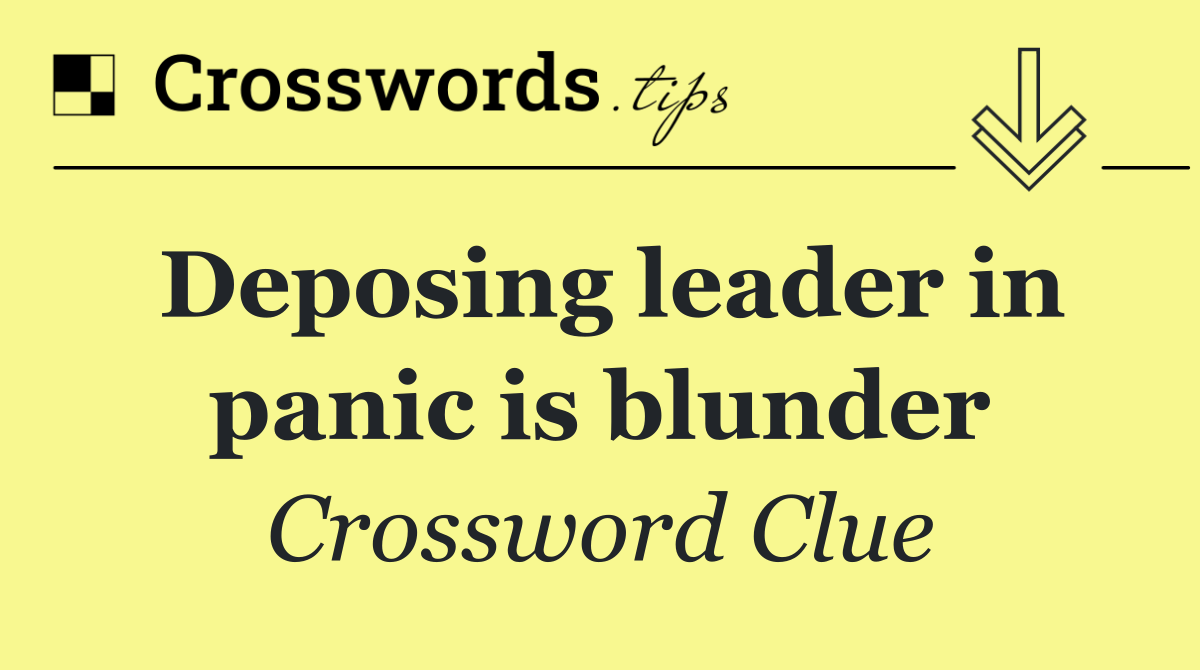 Crosswords.tips

Deposing leader in panic is blunder

Crossword Clue